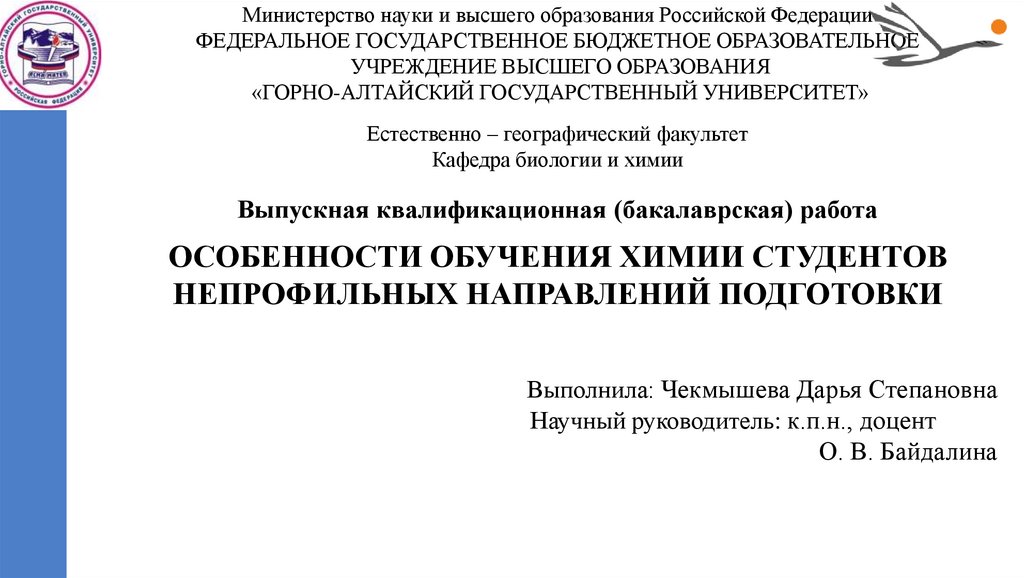 Министерство науки и высшего образования Российской Федерации
ФЕДЕРАЛЬНОЕ ГОСУДАРСТВЕННОЕ БЮДЖЕТНОЕ ОБРАЗОВАТЕЛЬНОЕ
УЧРЕЖДЕНИЕ ВЫСШЕГО ОБРАЗОВАНИЯ
«ГОРНО-АЛТАЙСКИЙ ГОСУДАРСТВЕННЫЙ УНИВЕРСИТЕТ»

Естественно – географический факультет
Кафедра биологии и химии

Выпускная квалификационная (бакалаврская) работа

ОСОБЕННОСТИ ОБУЧЕНИЯ ХИМИИ СТУДЕНТОВ НЕПРОФИЛЬНЫХ НАПРАВЛЕНИЙ ПОДГОТОВКИ

Выполнила: Чекмышева Дарья Степановна
Научный руководитель: к.п.н., доцент
О. В. Байдалина